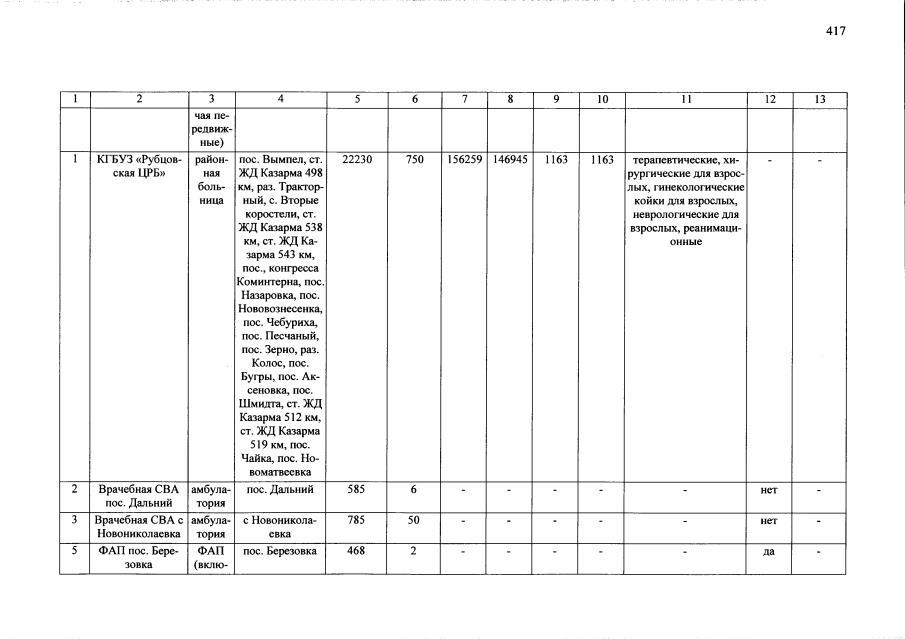 417

| 1 | 2 | 3 | 4 | 5 | 6 | 7 | 8 | 9 | 10 | 11 | 12 | 13 |
|---|---|---|---|---|---|---|---|---|---|---|---|---|
|  |  | чая передвижные) |  |  |  |  |  |  |  |  |  |  |
| 1 | КГБУЗ «Рубцовская ЦРБ» | районная больница | пос. Вымпел, ст. ЖД Казарма 498 км, раз. Тракторный, с. Вторые коростели, ст. ЖД Казарма 538 км, ст. ЖД Казарма 543 км, пос., конгресса Коминтерна, пос. Назаровка, пос. Нововознесенка, пос. Чебуриха, пос. Песчаный, пос. Зерно, раз. Колос, пос. Бугры, пос. Аксеновка, пос. Шмидта, ст. ЖД Казарма 512 км, ст. ЖД Казарма 519 км, пос. Чайка, пос. Новоматвеевка | 22230 | 750 | 156259 | 146945 | 1163 | 1163 | терапевтические, хирургические для взрослых, гинекологические койки для взрослых, неврологические для взрослых, реанимационные | - | - |
| 2 | Врачебная СВА пос. Дальний | амбулатория | пос. Дальний | 585 | 6 | - | - | - | - | - | нет | - |
| 3 | Врачебная СВА с Новониколаевка | амбулатория | с Новониколаевка | 785 | 50 | - | - | - | - | - | нет | - |
| 5 | ФАП пос. Березовка | ФАП (вклю- | пос. Березовка | 468 | 2 | - | - | - | - | - | да | - |